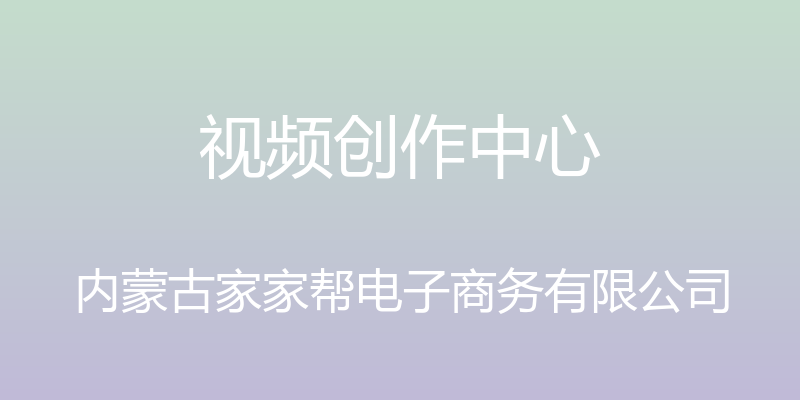 视频创作中心

内蒙古家家帮电子商务有限公司